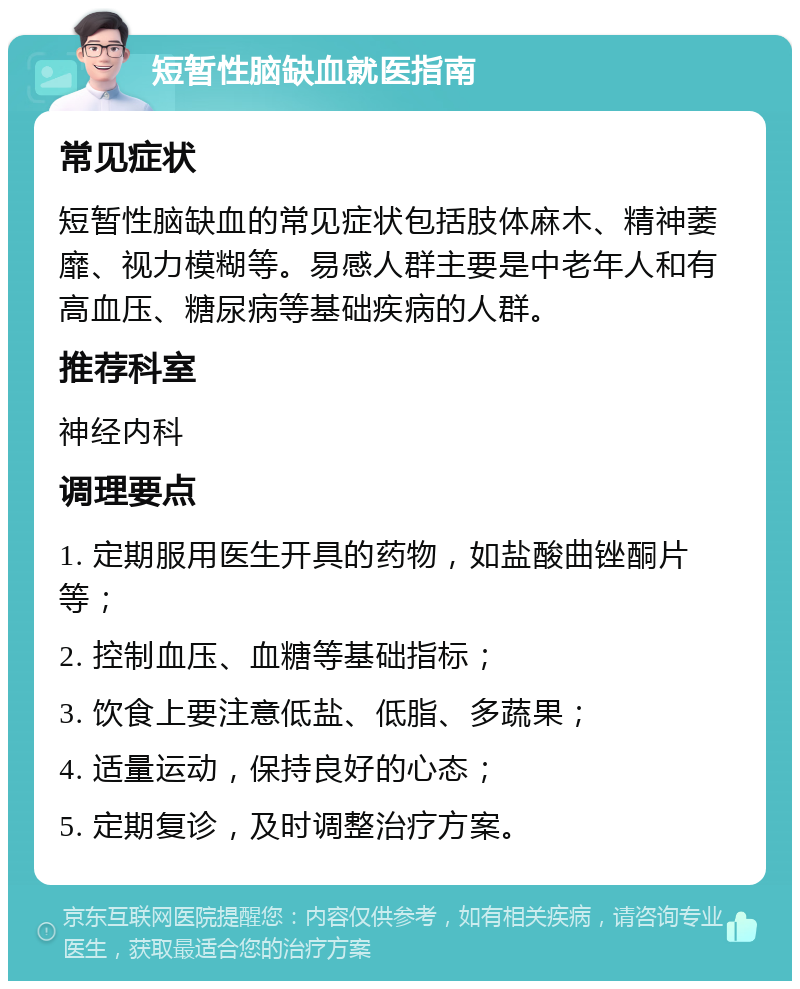 短暂性脑缺血就医指南

常见症状

短暂性脑缺血的常见症状包括肢体麻木、精神萎靡、视力模糊等。易感人群主要是中老年人和有高血压、糖尿病等基础疾病的人群。

推荐科室

神经内科

调理要点

1. 定期服用医生开具的药物，如盐酸曲锉酮片等；

2. 控制血压、血糖等基础指标；

3. 饮食上要注意低盐、低脂、多蔬果；

4. 适量运动，保持良好的心态；

5. 定期复诊，及时调整治疗方案。

京东互联网医院提醒您：内容仅供参考，如有相关疾病，请咨询专业医生，获取最适合您的治疗方案